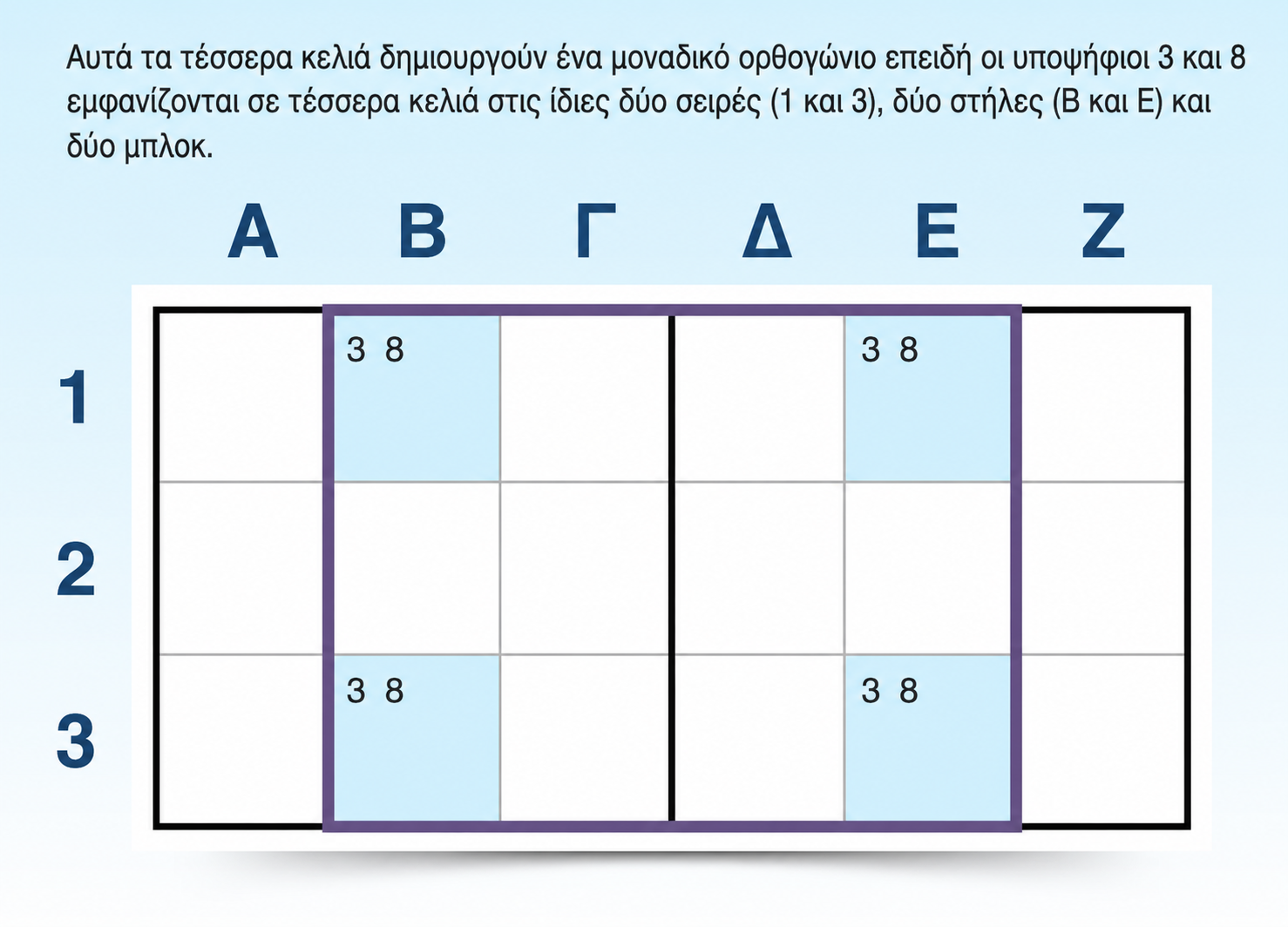 Αυτά τα τέσσερα κελιά δημιουργούν ένα μοναδικό ορθογώνιο επειδή οι υποψήφιοι 3 και 8 εμφανίζονται σε τέσσερα κελιά στις ίδιες δύο σειρές (1 και 3), δύο στήλες (Β και Ε) και δύο μπλοκ.

| | Α | Β | Γ | Δ | Ε | Ζ |
|---|---|---|---|---|---|---|
| 1 | | 3 8 | | | 3 8 | |
| 2 | | | | | | |
| 3 | | 3 8 | | | 3 8 | |